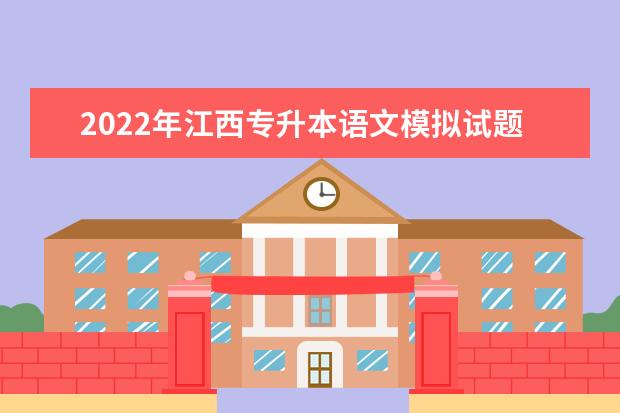 2022年江西专升本语文模拟试题